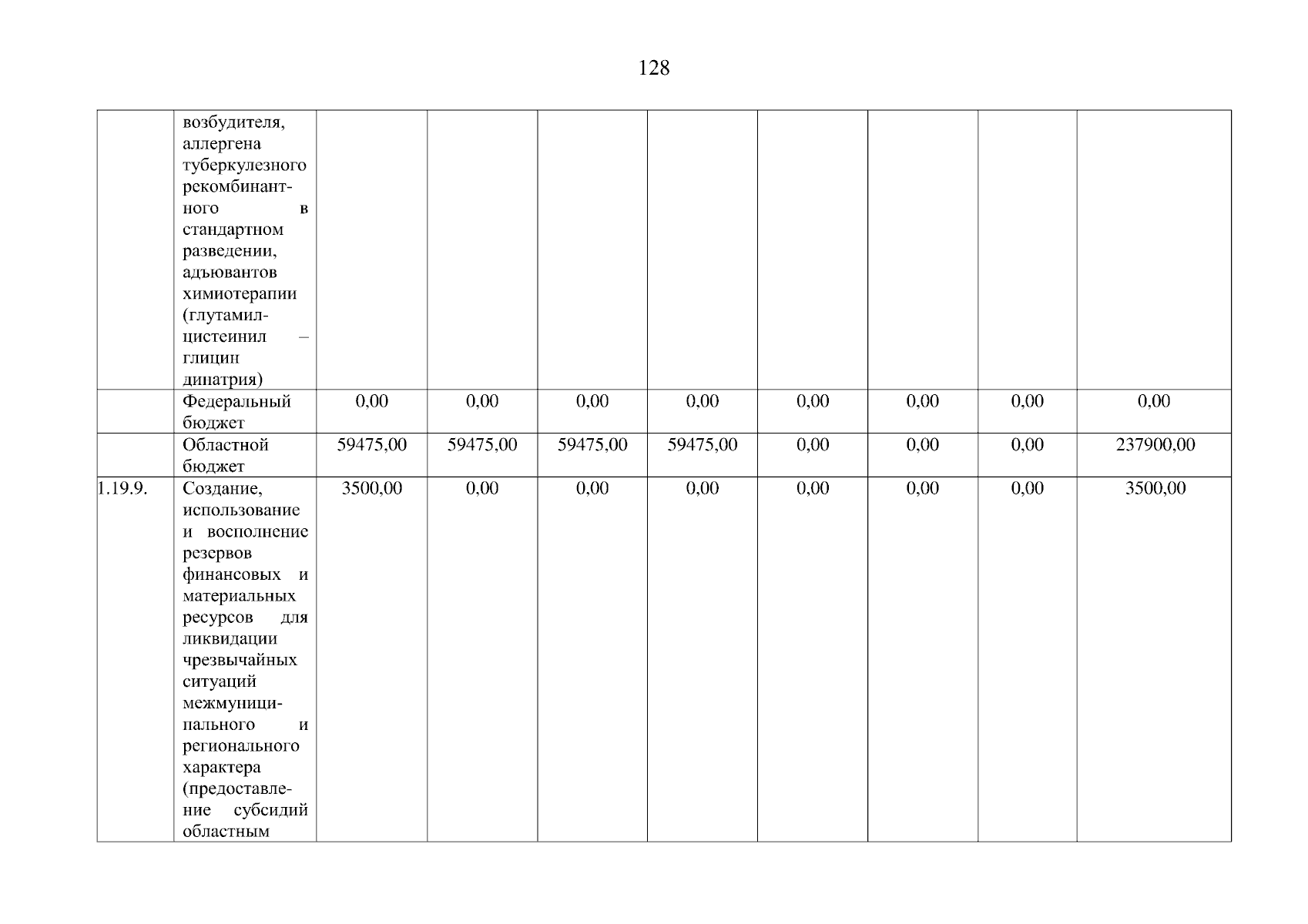 128

|  |  |  |  |  |  |  |  |  |  |
|---|---|---|---|---|---|---|---|---|---|
|  | возбудителя, аллергена туберкулезного рекомбинантного в стандартном разведении, адъювантов химиотерапии (глутамил-цистеинил – глицин динатрия) |  |  |  |  |  |  |  |  |
|  | Федеральный бюджет | 0,00 | 0,00 | 0,00 | 0,00 | 0,00 | 0,00 | 0,00 | 0,00 |
|  | Областной бюджет | 59475,00 | 59475,00 | 59475,00 | 59475,00 | 0,00 | 0,00 | 0,00 | 237900,00 |
| 1.19.9. | Создание, использование и восполнение резервов финансовых и материальных ресурсов для ликвидации чрезвычайных ситуаций межмуниципального и регионального характера (предоставление субсидий областным | 3500,00 | 0,00 | 0,00 | 0,00 | 0,00 | 0,00 | 0,00 | 3500,00 |